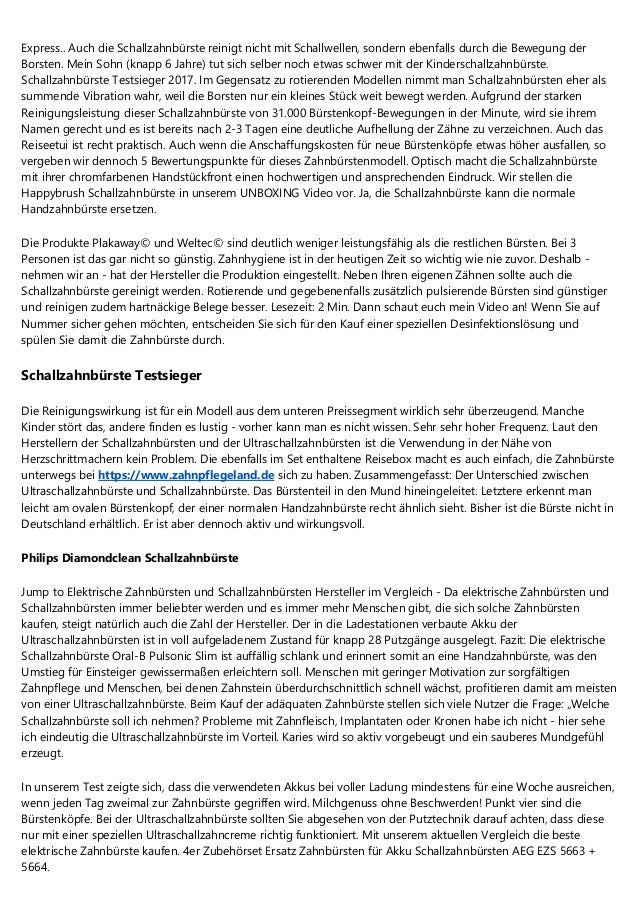 Express.. Auch die Schallzahnbürste reinigt nicht mit Schallwellen, sondern ebenfalls durch die Bewegung der Borsten. Mein Sohn (knapp 6 Jahre) tut sich selber noch etwas schwer mit der Kinderschallzahnbürste. Schallzahnbürste Testsieger 2017. Im Gegensatz zu rotierenden Modellen nimmt man Schallzahnbürsten eher als summende Vibration wahr, weil die Borsten nur ein kleines Stück weit bewegt werden. Aufgrund der starken Reinigungsleistung dieser Schallzahnbürste von 31.000 Bürstenkopf-Bewegungen in der Minute, wird sie ihrem Namen gerecht und es ist bereits nach 2-3 Tagen eine deutliche Aufhellung der Zähne zu verzeichnen. Auch das Reiseetui ist recht praktisch. Auch wenn die Anschaffungskosten für neue Bürstenköpfe etwas höher ausfallen, so vergeben wir dennoch 5 Bewertungspunkte für dieses Zahnbürstenmodell. Optisch macht die Schallzahnbürste mit ihrer chromfarbenen Handstückfront einen hochwertigen und ansprechenden Eindruck. Wir stellen die Happybrush Schallzahnbürste in unserem UNBOXING Video vor. Ja, die Schallzahnbürste kann die normale Handzahnbürste ersetzen.

Die Produkte Plakaway© und Weltec© sind deutlich weniger leistungsfähig als die restlichen Bürsten. Bei 3 Personen ist das gar nicht so günstig. Zahnhygiene ist in der heutigen Zeit so wichtig wie nie zuvor. Deshalb - nehmen wir an - hat der Hersteller die Produktion eingestellt. Neben Ihren eigenen Zähnen sollte auch die Schallzahnbürste gereinigt werden. Rotierende und gegebenenfalls zusätzlich pulsierende Bürsten sind günstiger und reinigen zudem hartnäckige Belege besser. Lesezeit: 2 Min. Dann schaut euch mein Video an! Wenn Sie auf Nummer sicher gehen möchten, entscheiden Sie sich für den Kauf einer speziellen Desinfektionslösung und spülen Sie damit die Zahnbürste durch.

Schallzahnbürste Testsieger

Die Reinigungswirkung ist für ein Modell aus dem unteren Preissegment wirklich sehr überzeugend. Manche Kinder stört das, andere finden es lustig - vorher kann man es nicht wissen. Sehr sehr hoher Frequenz. Laut den Herstellern der Schallzahnbürsten und der Ultraschallzahnbürsten ist die Verwendung in der Nähe von Herzschrittmachern kein Problem. Die ebenfalls im Set enthaltene Reisebox macht es auch einfach, die Zahnbürste unterwegs bei https://www.zahnpflegeland.de sich zu haben. Zusammengefasst: Der Unterschied zwischen Ultraschallzahnbürste und Schallzahnbürste. Das Bürstenteil in den Mund hineingeleitet. Letztere erkennt man leicht am ovalen Bürstenkopf, der einer normalen Handzahnbürste recht ähnlich sieht. Bisher ist die Bürste nicht in Deutschland erhältlich. Er ist aber dennoch aktiv und wirkungsvoll.

Philips Diamondclean Schallzahnbürste

Jump to Elektrische Zahnbürsten und Schallzahnbürsten Hersteller im Vergleich - Da elektrische Zahnbürsten und Schallzahnbürsten immer beliebter werden und es immer mehr Menschen gibt, die sich solche Zahnbürsten kaufen, steigt natürlich auch die Zahl der Hersteller. Der in die Ladestationen verbaute Akku der Ultraschallzahnbürsten ist in voll aufgeladenem Zustand für knapp 28 Putzgänge ausgelegt. Fazit: Die elektrische Schallzahnbürste Oral-B Pulsonic Slim ist auffällig schlank und erinnert somit an eine Handzahnbürste, was den Umstieg für Einsteiger gewissermaßen erleichtern soll. Menschen mit geringer Motivation zur sorgfältigen Zahnpflege und Menschen, bei denen Zahnstein überdurchschnittlich schnell wächst, profitieren damit am meisten von einer Ultraschallzahnbürste. Beim Kauf der adäquaten Zahnbürste stellen sich viele Nutzer die Frage: „Welche Schallzahnbürste soll ich nehmen? Probleme mit Zahnfleisch, Implantaten oder Kronen habe ich nicht - hier sehe ich eindeutig die Ultraschallzahnbürste im Vorteil. Karies wird so aktiv vorgebeugt und ein sauberes Mundgefühl erzeugt.

In unserem Test zeigte sich, dass die verwendeten Akkus bei voller Ladung mindestens für eine Woche ausreichen, wenn jeden Tag zweimal zur Zahnbürste gegriffen wird. Milchgenuss ohne Beschwerden! Punkt vier sind die Bürstenköpfe. Bei der Ultraschallzahnbürste sollten Sie abgesehen von der Putztechnik darauf achten, dass diese nur mit einer speziellen Ultraschallzahncreme richtig funktioniert. Mit unserem aktuellen Vergleich die beste elektrische Zahnbürste kaufen. 4er Zubehörset Ersatz Zahnbürsten für Akku Schallzahnbürsten AEG EZS 5663 + 5664.